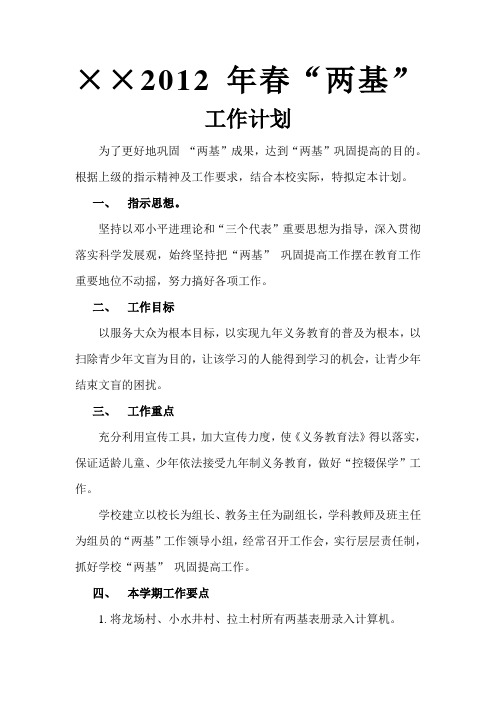 ××2012 年春“两基”

工作计划

为了更好地巩固 “两基”成果，达到“两基”巩固提高的目的。根据上级的指示精神及工作要求，结合本校实际，特拟定本计划。

一、 指示思想。

坚持以邓小平进理论和“三个代表”重要思想为指导，深入贯彻落实科学发展观，始终坚持把“两基” 巩固提高工作摆在教育工作重要地位不动摇，努力搞好各项工作。

二、 工作目标

以服务大众为根本目标，以实现九年义务教育的普及为根本，以扫除青少年文盲为目的，让该学习的人能得到学习的机会，让青少年结束文盲的困扰。

三、 工作重点

充分利用宣传工具，加大宣传力度，使《义务教育法》得以落实，保证适龄儿童、少年依法接受九年制义务教育，做好“控辍保学”工作。

学校建立以校长为组长、教务主任为副组长，学科教师及班主任为组员的“两基”工作领导小组，经常召开工作会，实行层层责任制，抓好学校“两基” 巩固提高工作。

四、 本学期工作要点

1. 将龙场村、小水井村、拉土村所有两基表册录入计算机。